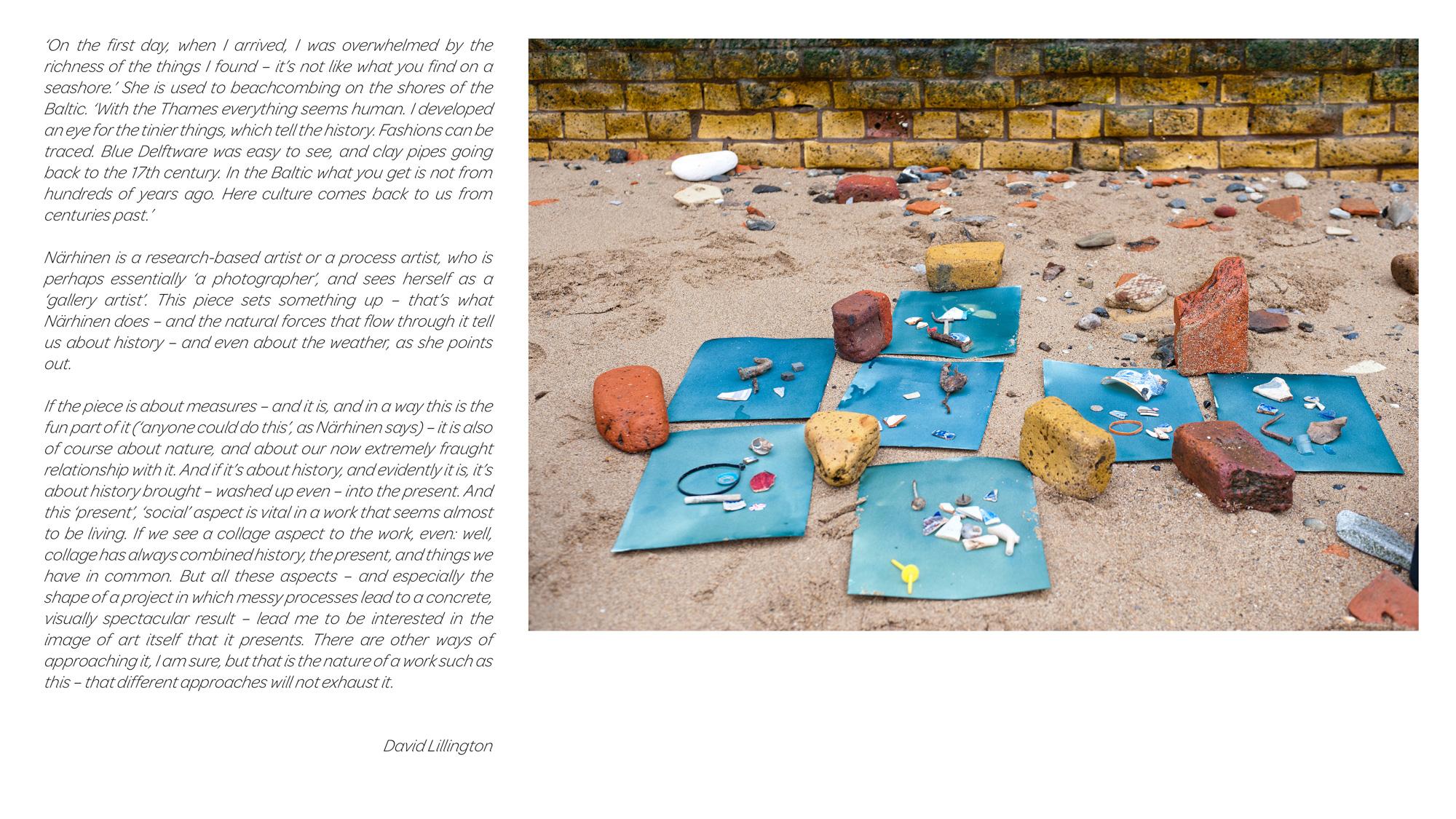 ‘On the first day, when I arrived, I was overwhelmed by the richness of the things I found – it’s not like what you find on a seashore.’ She is used to beachcombing on the shores of the Baltic. ‘With the Thames everything seems human. I developed an eye for the tinier things, which tell the history. Fashions can be traced. Blue Delftware was easy to see, and clay pipes going back to the 17th century. In the Baltic what you get is not from hundreds of years ago. Here culture comes back to us from centuries past.’

Närhinen is a research-based artist or a process artist, who is perhaps essentially ‘a photographer’, and sees herself as a ‘gallery artist’. This piece sets something up – that’s what Närhinen does – and the natural forces that flow through it tell us about history – and even about the weather, as she points out.

If the piece is about measures – and it is, and in a way this is the fun part of it (‘anyone could do this’, as Närhinen says) – it is also of course about nature, and about our now extremely fraught relationship with it. And if it’s about history, and evidently it is, it’s about history brought – washed up even – into the present. And this ‘present’, ‘social’ aspect is vital in a work that seems almost to be living. If we see a collage aspect to the work, even: well, collage has always combined history, the present, and things we have in common. But all these aspects – and especially the shape of a project in which messy processes lead to a concrete, visually spectacular result – lead me to be interested in the image of art itself that it presents. There are other ways of approaching it, I am sure, but that is the nature of a work such as this – that different approaches will not exhaust it.

David Lillington